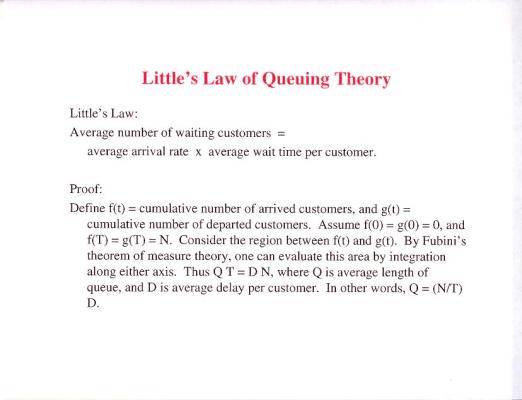 Little's Law of Queuing Theory

Little's Law:

Average number of waiting customers =
average arrival rate x average wait time per customer.

Proof:

Define f(t) = cumulative number of arrived customers, and g(t) = cumulative number of departed customers. Assume f(0) = g(0) = 0, and f(T) = g(T) = N. Consider the region between f(t) and g(t). By Fubini's theorem of measure theory, one can evaluate this area by integration along either axis. Thus Q T = D N, where Q is average length of queue, and D is average delay per customer. In other words, Q = (N/T) D.